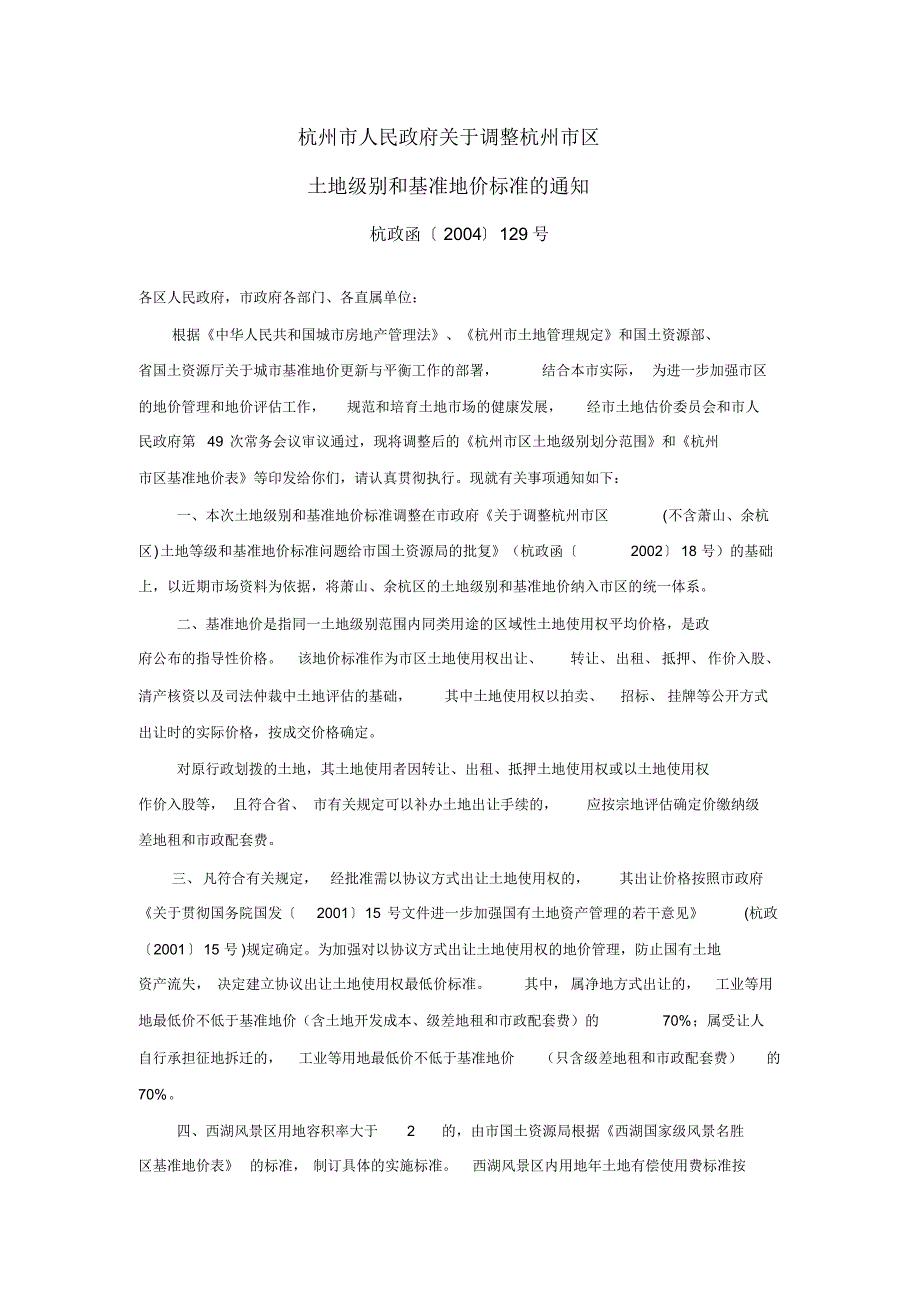 杭州市人民政府关于调整杭州市区

土地级别和基准地价标准的通知

杭政函〔2004〕129号

各区人民政府，市政府各部门、各直属单位：

根据《中华人民共和国城市房地产管理法》、《杭州市土地管理规定》和国土资源部、省国土资源厅关于城市基准地价更新与平衡工作的部署，结合本市实际，为进一步加强市区的地价管理和地价评估工作，规范和培育土地市场的健康发展，经市土地估价委员会和市人民政府第49次常务会议审议通过，现将调整后的《杭州市区土地级别划分范围》和《杭州市区基准地价表》等印发给你们，请认真贯彻执行。现就有关事项通知如下：

一、本次土地级别和基准地价标准调整在市政府《关于调整杭州市区(不含萧山、余杭区)土地等级和基准地价标准问题给市国土资源局的批复》（杭政函〔2002〕18号）的基础上，以近期市场资料为依据，将萧山、余杭区的土地级别和基准地价纳入市区的统一体系。

二、基准地价是指同一土地级别范围内同类用途的区域性土地使用权平均价格，是政府公布的指导性价格。该地价标准作为市区土地使用权出让、转让、出租、抵押、作价入股、清产核资以及司法仲裁中土地评估的基础，其中土地使用权以拍卖、招标、挂牌等公开方式出让时的实际价格，按成交价格确定。

对原行政划拨的土地，其土地使用者因转让、出租、抵押土地使用权或以土地使用权作价入股等，且符合省、市有关规定可以补办土地出让手续的，应按宗地评估确定价缴纳级差地租和市政配套费。

三、凡符合有关规定，经批准需以协议方式出让土地使用权的，其出让价格按照市政府《关于贯彻国务院国发〔2001〕15号文件进一步加强国有土地资产管理的若干意见》(杭政〔2001〕15号)规定确定。为加强对以协议方式出让土地使用权的地价管理，防止国有土地资产流失，决定建立协议出让土地使用权最低价标准。其中，属净地方式出让的，工业等用地最低价不低于基准地价（含土地开发成本、级差地租和市政配套费）的70%；属受让人自行承担征地拆迁的，工业等用地最低价不低于基准地价（只含级差地租和市政配套费）的70%。

四、西湖风景区用地容积率大于2的，由市国土资源局根据《西湖国家级风景名胜区基准地价表》的标准，制订具体的实施标准。西湖风景区内用地年土地有偿使用费标准按